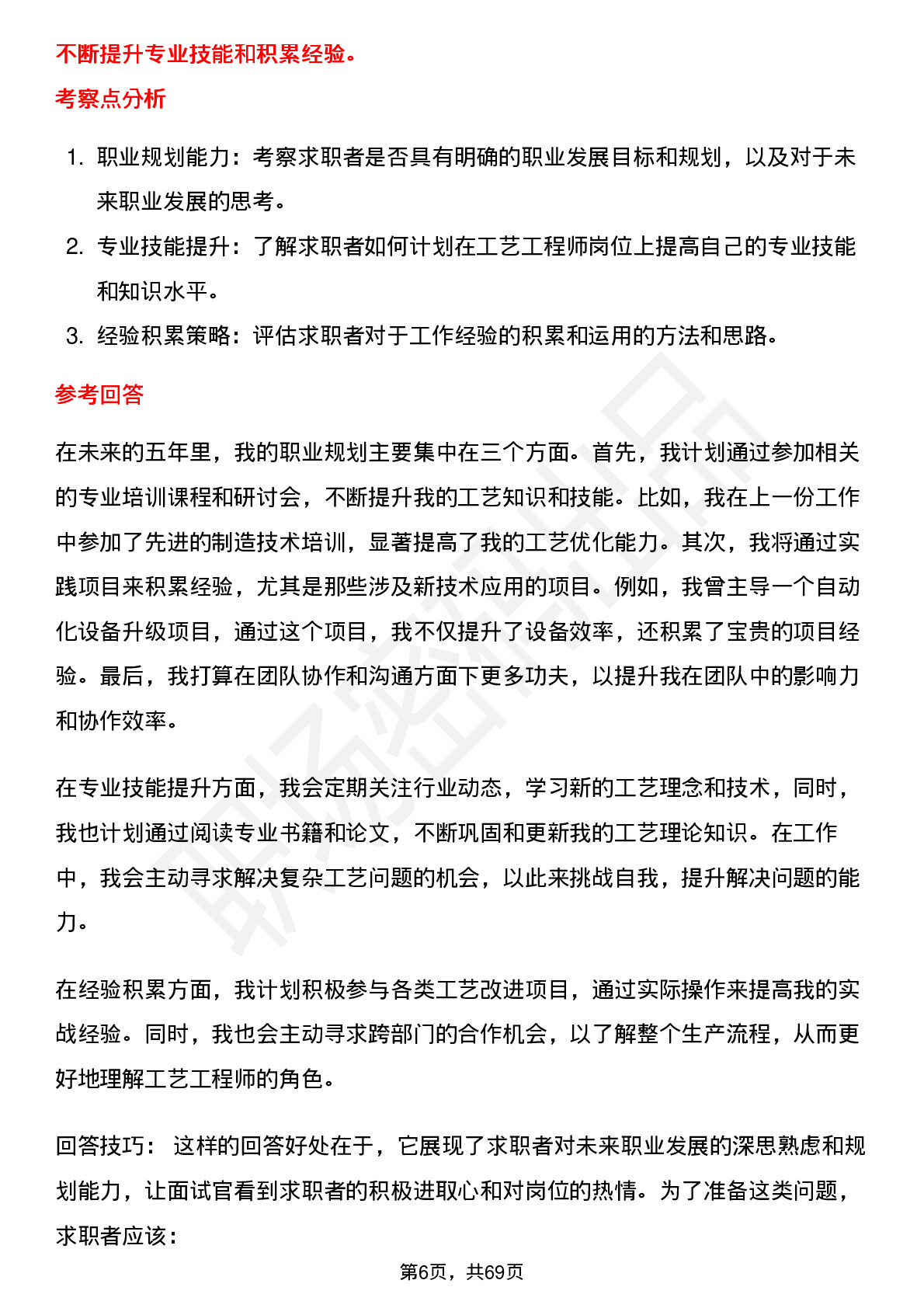 不断提升专业技能和积累经验。

考察点分析

1. 职业规划能力：考察求职者是否具有明确的职业发展目标和规划，以及对于未来职业发展的思考。
2. 专业技能提升：了解求职者如何计划在工艺工程师岗位上提高自己的专业技能和知识水平。
3. 经验积累策略：评估求职者对于工作经验的积累和运用的方法和思路。

参考回答

在未来的五年里，我的职业规划主要集中在三个方面。首先，我计划通过参加相关的专业培训课程和研讨会，不断提升我的工艺知识和技能。比如，我在上一份工作中参加了先进的制造技术培训，显著提高了我的工艺优化能力。其次，我将通过实践项目来积累经验，尤其是那些涉及新技术应用的项目。例如，我曾主导一个自动化设备升级项目，通过这个项目，我不仅提升了设备效率，还积累了宝贵的项目经验。最后，我打算在团队协作和沟通方面下更多功夫，以提升我在团队中的影响力和协作效率。

在专业技能提升方面，我会定期关注行业动态，学习新的工艺理念和技术，同时，我也计划通过阅读专业书籍和论文，不断巩固和更新我的工艺理论知识。在工作中，我会主动寻求解决复杂工艺问题的机会，以此来挑战自我，提升解决问题的能力。

在经验积累方面，我计划积极参与各类工艺改进项目，通过实际操作来提高我的实战经验。同时，我也会主动寻求跨部门的合作机会，以了解整个生产流程，从而更好地理解工艺工程师的角色。

回答技巧： 这样的回答好处在于，它展现了求职者对未来职业发展的深思熟虑和规划能力，让面试官看到求职者的积极进取心和对岗位的热情。为了准备这类问题，求职者应该：

第6页，共69页